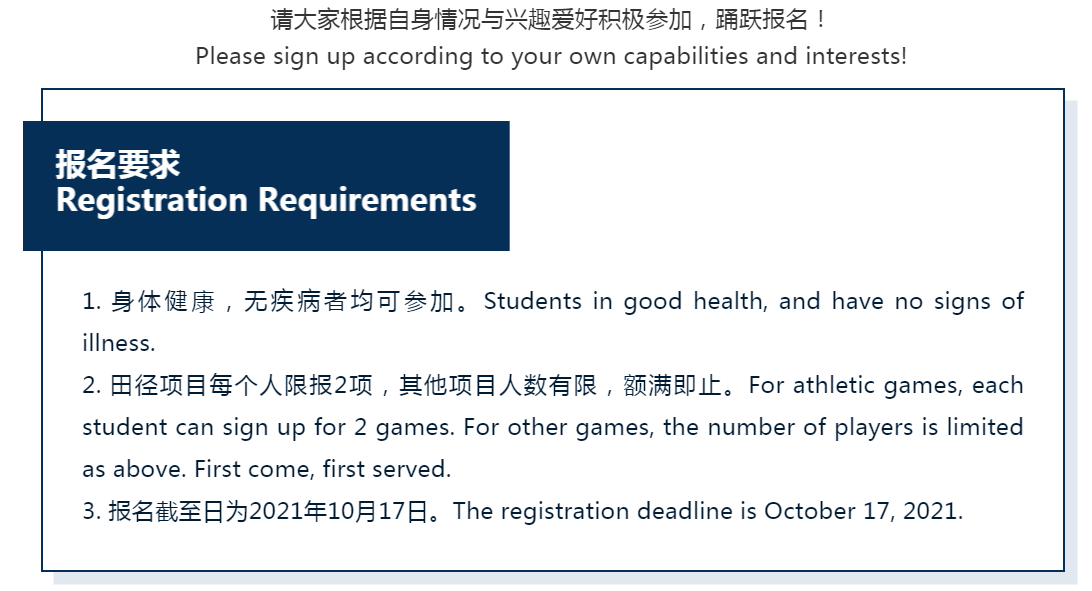 请大家根据自身情况与兴趣爱好积极参加，踊跃报名！
Please sign up according to your own capabilities and interests!

报名要求
Registration Requirements

1. 身体健康，无疾病者均可参加。Students in good health, and have no signs of illness.
2. 田径项目每个人限报2项，其他项目人数有限，额满即止。For athletic games, each student can sign up for 2 games. For other games, the number of players is limited as above. First come, first served.
3. 报名截至日为2021年10月17日。The registration deadline is October 17, 2021.